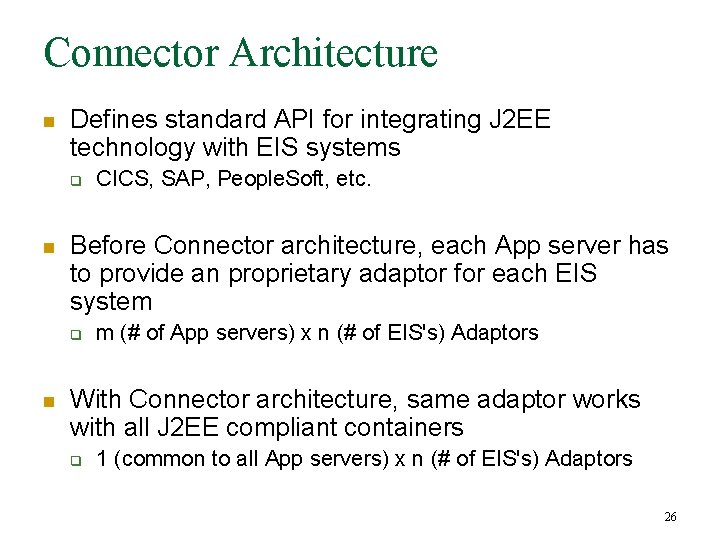 Connector Architecture

Defines standard API for integrating J2EE technology with EIS systems

CICS, SAP, PeopleSoft, etc.

Before Connector architecture, each App server has to provide an proprietary adaptor for each EIS system

m (# of App servers) x n (# of EIS's) Adaptors

With Connector architecture, same adaptor works with all J2EE compliant containers

1 (common to all App servers) x n (# of EIS's) Adaptors

26